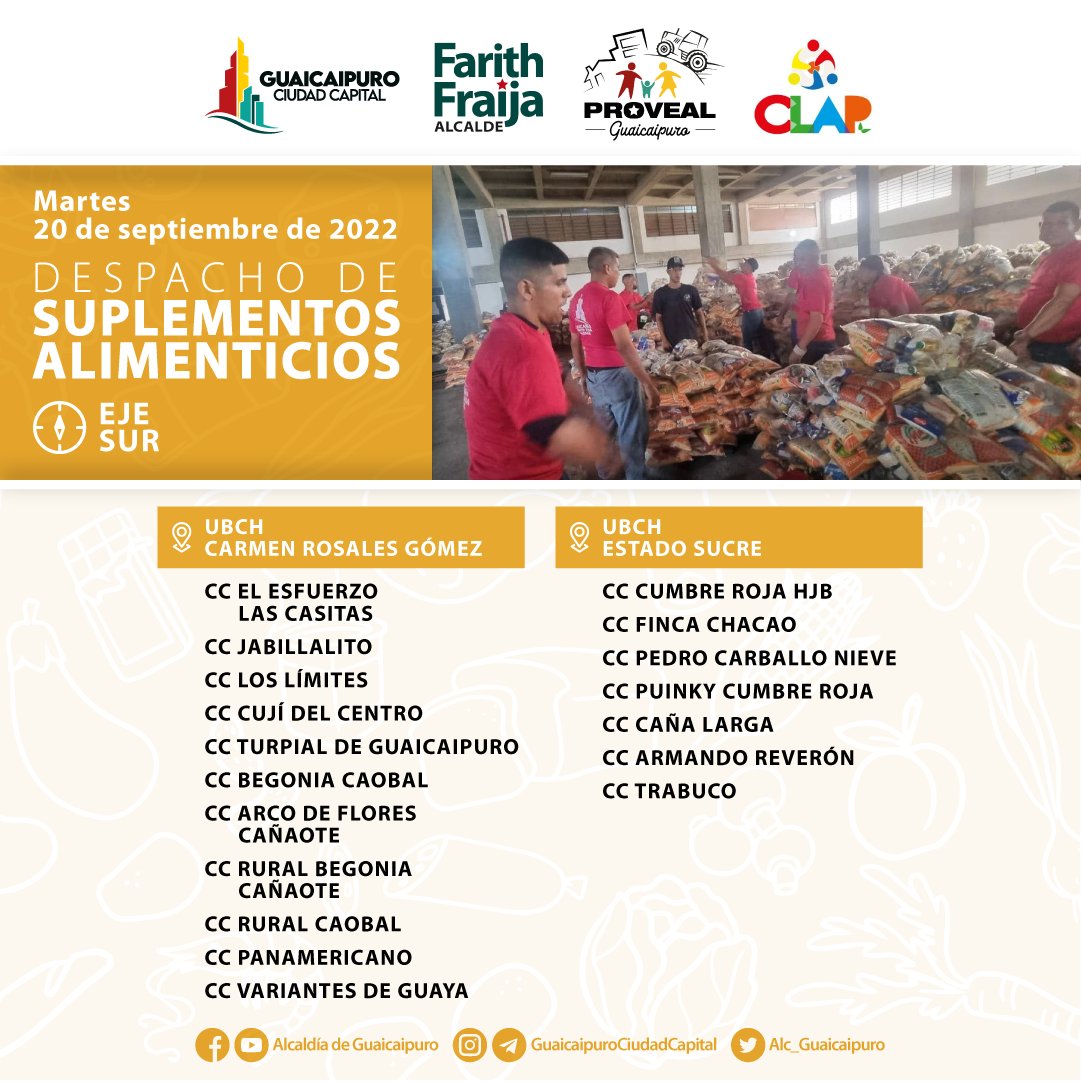 GUAICAIPURO CIUDAD CAPITAL

Farith Fraija ALCALDE

PROVEAL Guaicaipuro

CLAP

Martes
20 de septiembre de 2022

DESPACHO DE SUPLEMENTOS ALIMENTICIOS

EJE SUR

UBCH
CARMEN ROSALES GÓMEZ

CC EL ESFUERZO LAS CASITAS
CC JABILLALITO
CC LOS LÍMITES
CC CUJÍ DEL CENTRO
CC TURPIAL DE GUAICAIPURO
CC BEGONIA CAOBAL
CC ARCO DE FLORES CAÑAOTE
CC RURAL BEGONIA CAÑAOTE
CC RURAL CAOBAL
CC PANAMERICANO
CC VARIANTES DE GUAYA

UBCH
ESTADO SUCRE

CC CUMBRE ROJA HJB
CC FINCA CHACAO
CC PEDRO CARBALLO NIEVE
CC PUINKY CUMBRE ROJA
CC CAÑA LARGA
CC ARMANDO REVERÓN
CC TRABUCO

Alcaldía de Guaicaipuro GuaicaipuroCiudadCapital Alc_Guaicaipuro